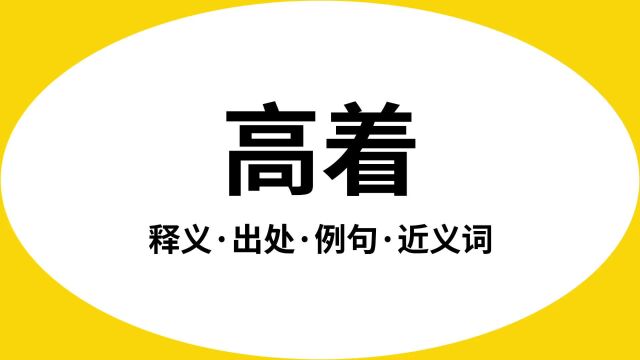 高着

释义·出处·例句·近义词